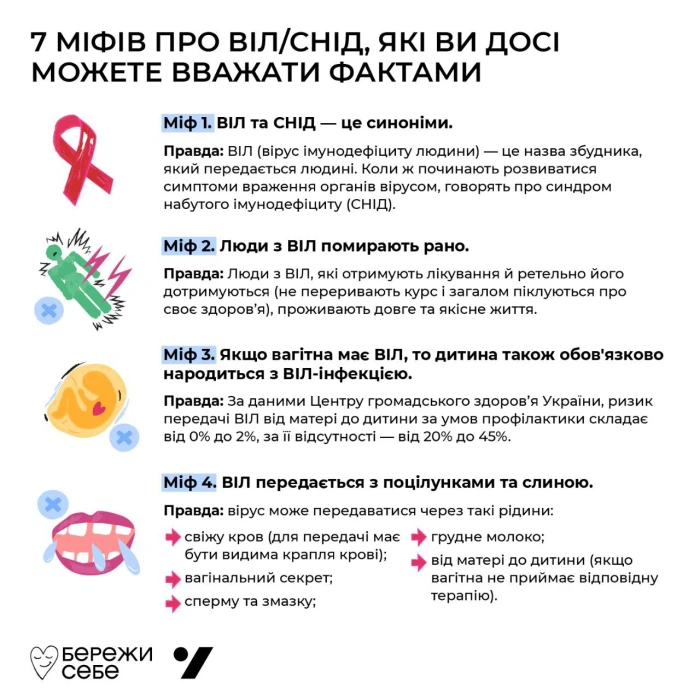 7 МІФІВ ПРО ВІЛ/СНІД, ЯКІ ВИ ДОСІ МОЖЕТЕ ВВАЖАТИ ФАКТАМИ

Міф 1. ВІЛ та СНІД — це синоніми.

Правда: ВІЛ (вірус імунодефіциту людини) — це назва збудника, який передається людині. Коли ж починають розвиватися симптоми враження органів вірусом, говорять про синдром набутого імунодефіциту (СНІД).

Міф 2. Люди з ВІЛ помирають рано.

Правда: Люди з ВІЛ, які отримують лікування й ретельно його дотримуються (не переривають курс і загалом піклуються про своє здоров'я), проживають довге та якісне життя.

Міф 3. Якщо вагітна має ВІЛ, то дитина також обов'язково народиться з ВІЛ-інфекцією.

Правда: За даними Центру громадського здоров'я України, ризик передачі ВІЛ від матері до дитини за умов профілактики складає від 0% до 2%, за її відсутності — від 20% до 45%.

Міф 4. ВІЛ передається з поцілунками та слиною.

Правда: вірус може передаватися через такі рідини:

свіжу кров (для передачі має бути видима крапля крові);

вагінальний секрет;

сперму та змазку;

грудне молоко;

від матері до дитини (якщо вагітна не приймає відповідну терапію).

БЕРЕЖИ СЕБЕ